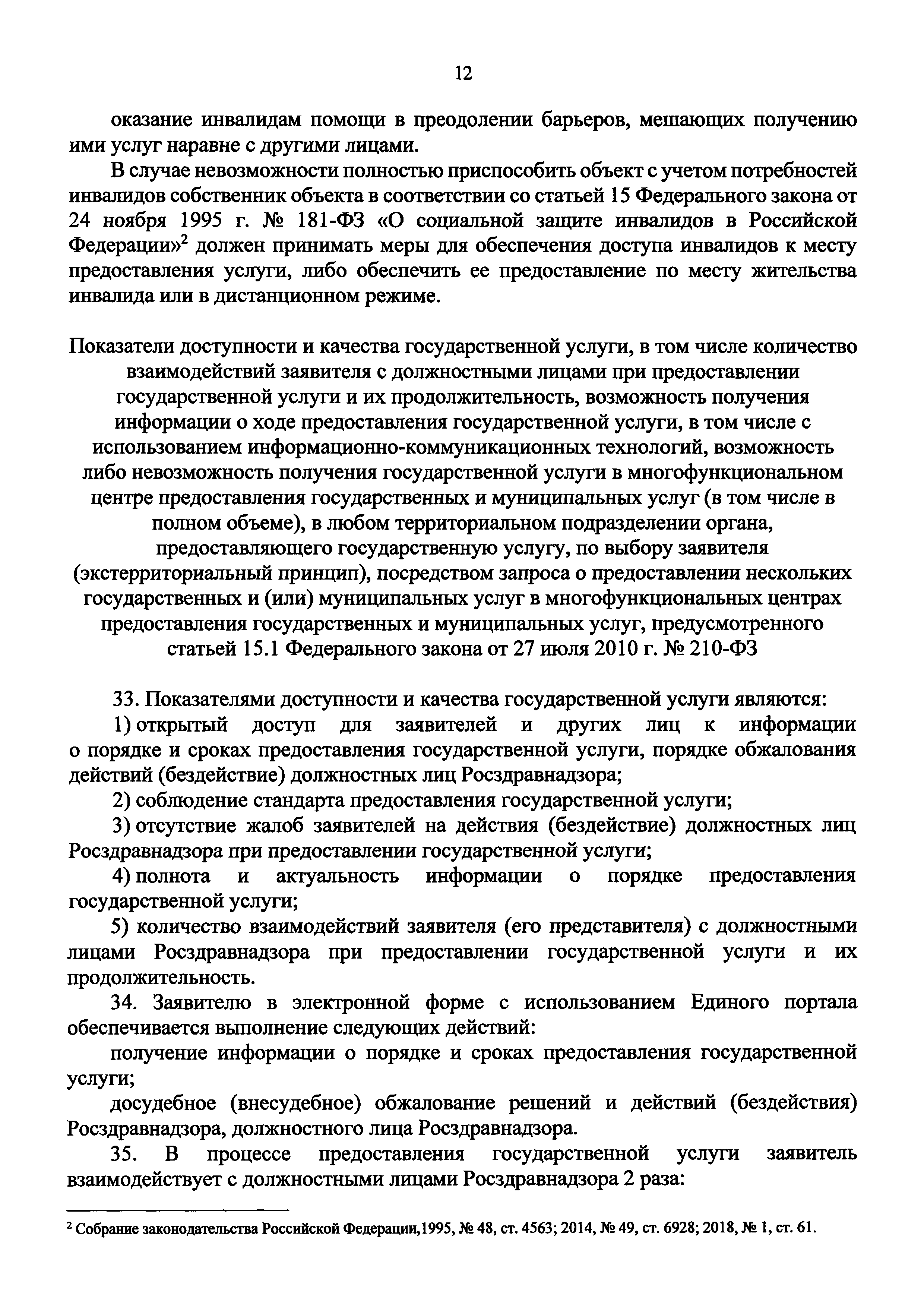 12

оказание инвалидам помощи в преодолении барьеров, мешающих получению ими услуг наравне с другими лицами.

В случае невозможности полностью приспособить объект с учетом потребностей инвалидов собственник объекта в соответствии со статьей 15 Федерального закона от 24 ноября 1995 г. № 181-ФЗ «О социальной защите инвалидов в Российской Федерации»$^2$ должен принимать меры для обеспечения доступа инвалидов к месту предоставления услуги, либо обеспечить ее предоставление по месту жительства инвалида или в дистанционном режиме.

Показатели доступности и качества государственной услуги, в том числе количество взаимодействий заявителя с должностными лицами при предоставлении государственной услуги и их продолжительность, возможность получения информации о ходе предоставления государственной услуги, в том числе с использованием информационно-коммуникационных технологий, возможность либо невозможность получения государственной услуги в многофункциональном центре предоставления государственных и муниципальных услуг (в том числе в полном объеме), в любом территориальном подразделении органа, предоставляющего государственную услугу, по выбору заявителя (экстерриториальный принцип), посредством запроса о предоставлении нескольких государственных и (или) муниципальных услуг в многофункциональных центрах предоставления государственных и муниципальных услуг, предусмотренного статьей 15.1 Федерального закона от 27 июля 2010 г. № 210-ФЗ

33. Показателями доступности и качества государственной услуги являются:

1) открытый доступ для заявителей и других лиц к информации о порядке и сроках предоставления государственной услуги, порядке обжалования действий (бездействие) должностных лиц Росздравнадзора;

2) соблюдение стандарта предоставления государственной услуги;

3) отсутствие жалоб заявителей на действия (бездействие) должностных лиц Росздравнадзора при предоставлении государственной услуги;

4) полнота и актуальность информации о порядке предоставления государственной услуги;

5) количество взаимодействий заявителя (его представителя) с должностными лицами Росздравнадзора при предоставлении государственной услуги и их продолжительность.

34. Заявителю в электронной форме с использованием Единого портала обеспечивается выполнение следующих действий:

получение информации о порядке и сроках предоставления государственной услуги;

досудебное (внесудебное) обжалование решений и действий (бездействия) Росздравнадзора, должностного лица Росздравнадзора.

35. В процессе предоставления государственной услуги заявитель взаимодействует с должностными лицами Росздравнадзора 2 раза:

$^2$ Собрание законодательства Российской Федерации,1995, № 48, ст. 4563; 2014, № 49, ст. 6928; 2018, № 1, ст. 61.